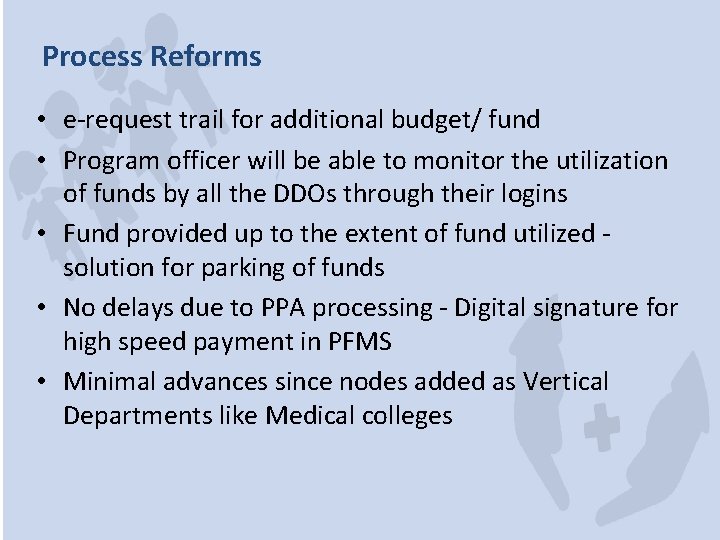 Process Reforms

• e-request trail for additional budget/ fund
• Program officer will be able to monitor the utilization of funds by all the DDOs through their logins
• Fund provided up to the extent of fund utilized - solution for parking of funds
• No delays due to PPA processing - Digital signature for high speed payment in PFMS
• Minimal advances since nodes added as Vertical Departments like Medical colleges